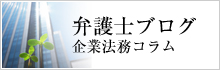 弁護士ブログ
企業法務コラム